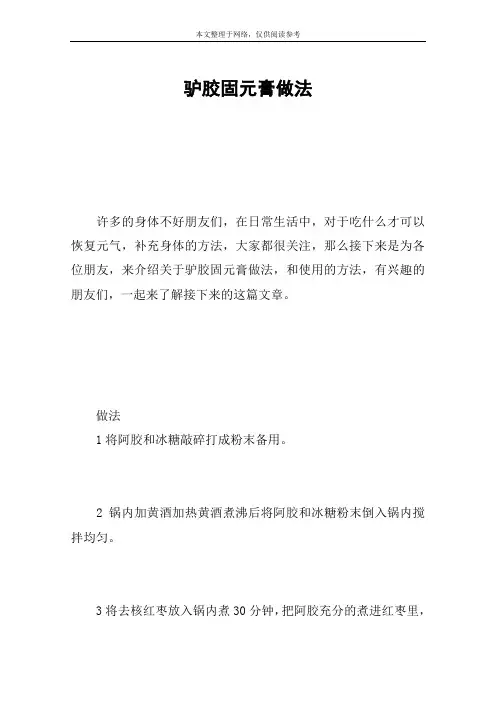 本文整理于网络，仅供阅读参考

驴胶固元膏做法

许多的身体不好朋友们，在日常生活中，对于吃什么才可以恢复元气，补充身体的方法，大家都很关注，那么接下来是为各位朋友，来介绍关于驴胶固元膏做法，和使用的方法，有兴趣的朋友们，一起来了解接下来的这篇文章。

做法

1 将阿胶和冰糖敲碎打成粉末备用。

2 锅内加黄酒加热黄酒煮沸后将阿胶和冰糖粉末倒入锅内搅拌均匀。

3 将去核红枣放入锅内煮 30 分钟，把阿胶充分的煮进红枣里，